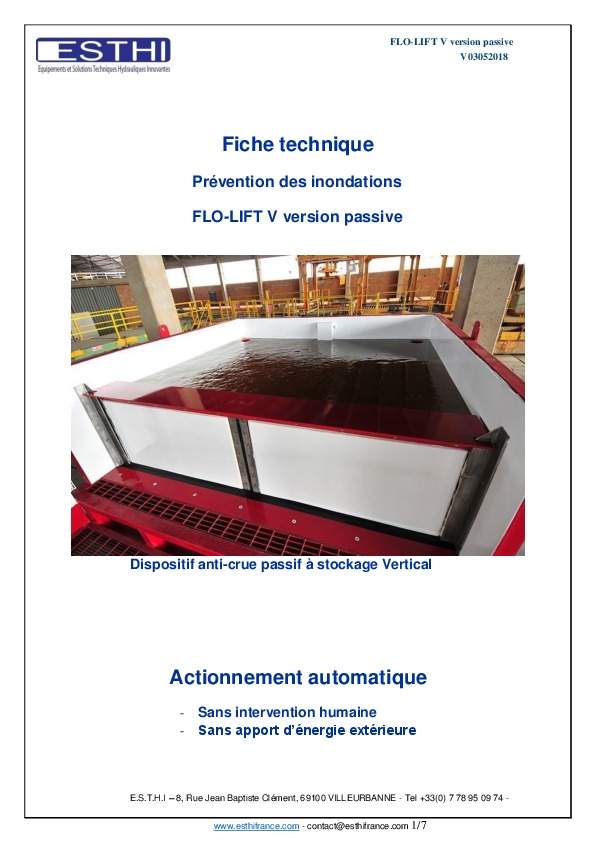 ESTHI
Equipements et Solutions Techniques Hydrauliques Innovantes

FLO-LIFT V version passive
V03052018

Fiche technique

Prévention des inondations

FLO-LIFT V version passive

Dispositif anti-crue passif à stockage Vertical

Actionnement automatique

- Sans intervention humaine
- Sans apport d'énergie extérieure

E.S.T.H.I – 8, Rue Jean Baptiste Clément, 69100 VILLEURBANNE - Tel +33(0) 7 78 95 09 74 -

www.esthifrance.com - contact@esthifrance.com 1/7